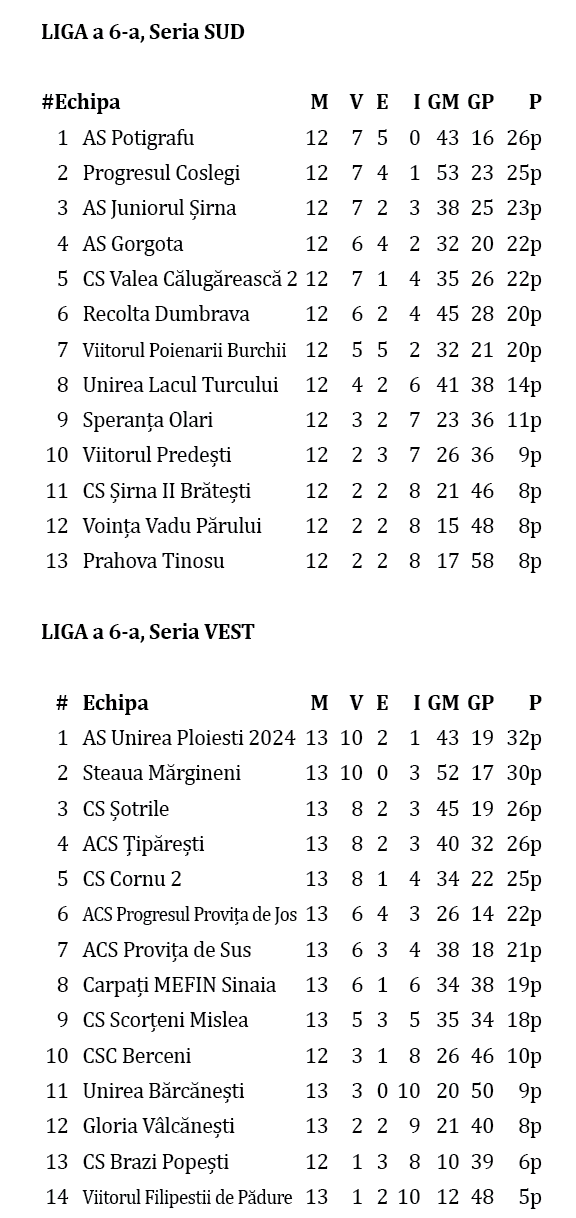 LIGA a 6-a, Seria SUD

| # | Echipa | M | V | E | I | GM | GP | P |
|---|---|---|---|---|---|---|---|---|
| 1 | AS Potigrafu | 12 | 7 | 5 | 0 | 43 | 16 | 26p |
| 2 | Progresul Coslegi | 12 | 7 | 4 | 1 | 53 | 23 | 25p |
| 3 | AS Juniorul Șirna | 12 | 7 | 2 | 3 | 38 | 25 | 23p |
| 4 | AS Gorgota | 12 | 6 | 4 | 2 | 32 | 20 | 22p |
| 5 | CS Valea Călugărească 2 | 12 | 7 | 1 | 4 | 35 | 26 | 22p |
| 6 | Recolta Dumbrava | 12 | 6 | 2 | 4 | 45 | 28 | 20p |
| 7 | Viitorul Poienarii Burchii | 12 | 5 | 5 | 2 | 32 | 21 | 20p |
| 8 | Unirea Lacul Turcului | 12 | 4 | 2 | 6 | 41 | 38 | 14p |
| 9 | Speranța Olari | 12 | 3 | 2 | 7 | 23 | 36 | 11p |
| 10 | Viitorul Predești | 12 | 2 | 3 | 7 | 26 | 36 | 9p |
| 11 | CS Șirna II Brătești | 12 | 2 | 2 | 8 | 21 | 46 | 8p |
| 12 | Voința Vadu Părului | 12 | 2 | 2 | 8 | 15 | 48 | 8p |
| 13 | Prahova Tinosu | 12 | 2 | 2 | 8 | 17 | 58 | 8p |

LIGA a 6-a, Seria VEST

| # | Echipa | M | V | E | I | GM | GP | P |
|---|---|---|---|---|---|---|---|---|
| 1 | AS Unirea Ploiesti 2024 | 13 | 10 | 2 | 1 | 43 | 19 | 32p |
| 2 | Steaua Mărgineni | 13 | 10 | 0 | 3 | 52 | 17 | 30p |
| 3 | CS Șotrile | 13 | 8 | 2 | 3 | 45 | 19 | 26p |
| 4 | ACS Țipărești | 13 | 8 | 2 | 3 | 40 | 32 | 26p |
| 5 | CS Cornu 2 | 13 | 8 | 1 | 4 | 34 | 22 | 25p |
| 6 | ACS Progresul Provița de Jos | 13 | 6 | 4 | 3 | 26 | 14 | 22p |
| 7 | ACS Provița de Sus | 13 | 6 | 3 | 4 | 38 | 18 | 21p |
| 8 | Carpați MEFIN Sinaia | 13 | 6 | 1 | 6 | 34 | 38 | 19p |
| 9 | CS Scorțeni Mislea | 13 | 5 | 3 | 5 | 35 | 34 | 18p |
| 10 | CSC Berceni | 12 | 3 | 1 | 8 | 26 | 46 | 10p |
| 11 | Unirea Bărcănești | 13 | 3 | 0 | 10 | 20 | 50 | 9p |
| 12 | Gloria Vâlcănești | 13 | 2 | 2 | 9 | 21 | 40 | 8p |
| 13 | CS Brazi Popești | 12 | 1 | 3 | 8 | 10 | 39 | 6p |
| 14 | Viitorul Filipestii de Pădure | 13 | 1 | 2 | 10 | 12 | 48 | 5p |